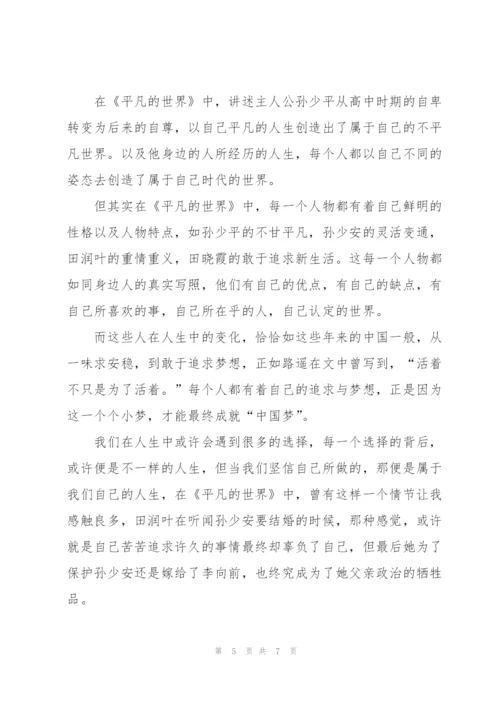 在《平凡的世界》中，讲述主人公孙少平从高中时期的自卑转变为后来的自尊，以自己平凡的人生创造出了属于自己的不平凡世界。以及他身边的人所经历的人生，每个人都以自己不同的姿态去创造了属于自己时代的世界。

但其实在《平凡的世界》中，每一个人物都有着自己鲜明的性格以及人物特点，如孙少平的不甘平凡，孙少安的灵活变通，田润叶的重情重义，田晓霞的敢于追求新生活。这每一个人物都如同身边人的真实写照，他们有自己的优点，有自己的缺点，有自己所喜欢的事，自己所在乎的人，自己认定的世界。

而这些人在人生中的变化，恰恰如这些年来的中国一般，从一味求安稳，到敢于追求梦想，正如路遥在文中曾写到，“活着不只是为了活着。”每个人都有着自己的追求与梦想，正是因为这一个个小梦，才能最终成就“中国梦”。

我们在人生中或许会遇到很多的选择，每一个选择的背后，或许便是不一样的人生，但当我们坚信自己所做的，那便是属于我们自己的人生，在《平凡的世界》中，曾有这样一个情节让我感触良多，田润叶在听闻孙少安要结婚的时候，那种感觉，或许就是自己苦苦追求许久的事情最终却辜负了自己，但最后她为了保护孙少安还是嫁给了李向前，也终究成为了她父亲政治的牺牲品。

第 5 页 共 7 页